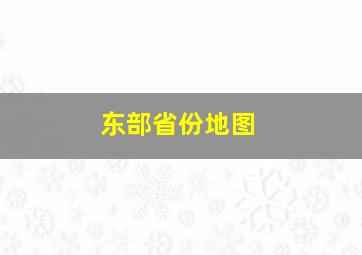 东部省份地图